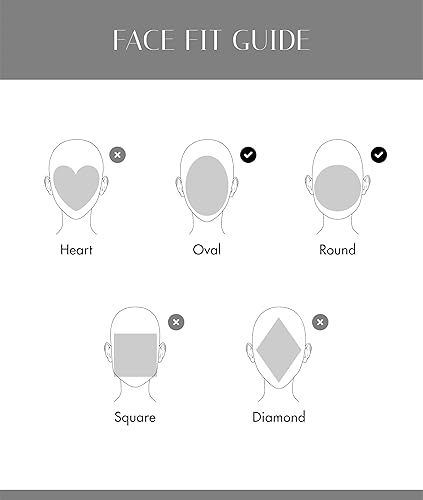 FACE FIT GUIDE

Heart

Oval

Round

Square

Diamond